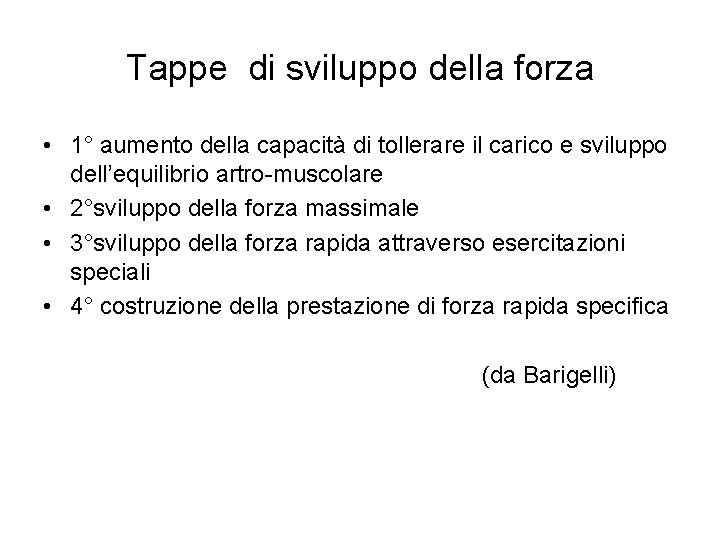 Tappe di sviluppo della forza

• 1° aumento della capacità di tollerare il carico e sviluppo dell'equilibrio artro-muscolare
• 2°sviluppo della forza massimale
• 3°sviluppo della forza rapida attraverso esercitazioni speciali
• 4° costruzione della prestazione di forza rapida specifica

(da Barigelli)